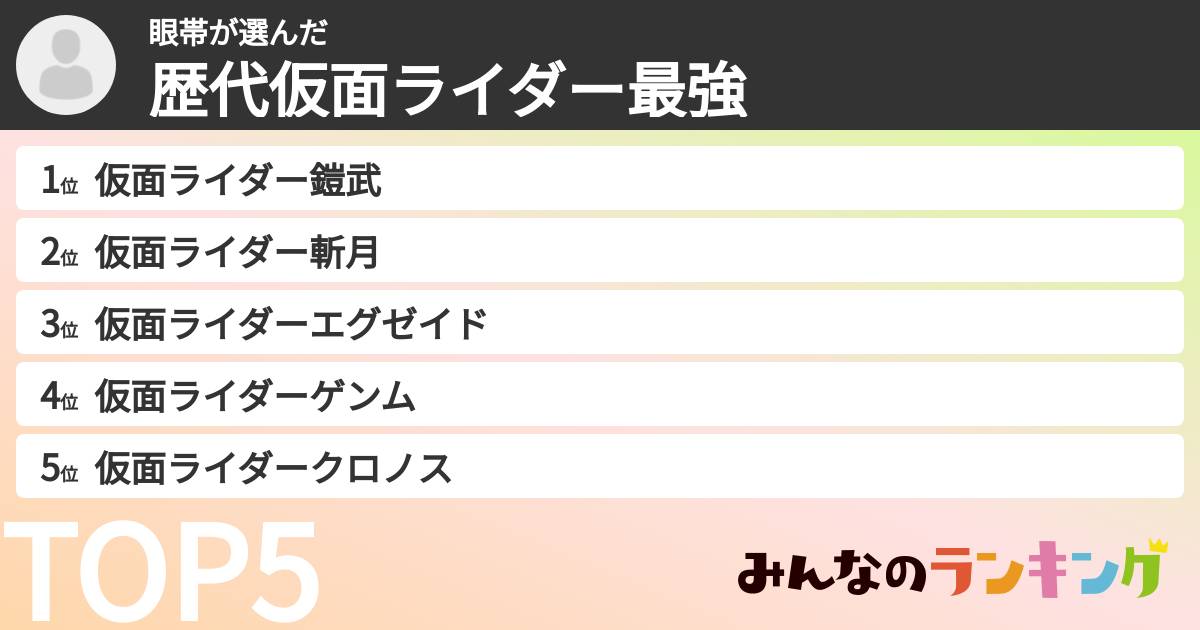 眼帯が選んだ
歴代仮面ライダー最強

1位 仮面ライダー鎧武
2位 仮面ライダー斬月
3位 仮面ライダーエグゼイド
4位 仮面ライダーゲンム
5位 仮面ライダークロノス

TOP5

みんなのランキング